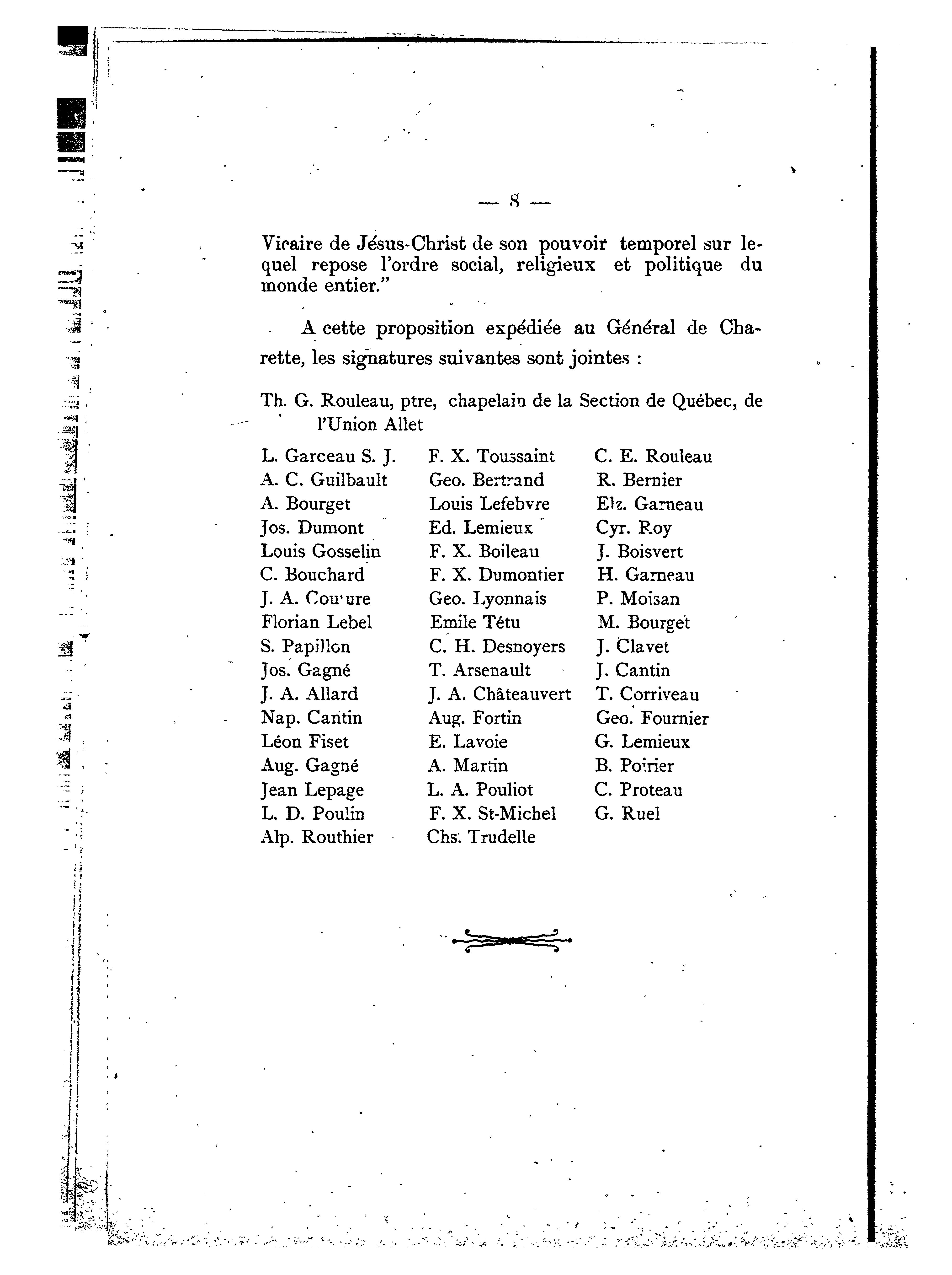 — 8 —

Vicaire de Jésus-Christ de son pouvoir temporel sur lequel repose l'ordre social, religieux et politique du monde entier."

A cette proposition expédiée au Général de Charette, les signatures suivantes sont jointes :

Th. G. Rouleau, ptre, chapelain de la Section de Québec, de l'Union Allet

L. Garceau S. J.
A. C. Guilbault
A. Bourget
Jos. Dumont
Louis Gosselin
C. Bouchard
J. A. Couture
Florian Lebel
S. Papillon
Jos. Gagné
J. A. Allard
Nap. Cantin
Léon Fiset
Aug. Gagné
Jean Lepage
L. D. Poulin
Alp. Routhier

F. X. Toussaint
Geo. Bertrand
Louis Lefebvre
Ed. Lemieux
F. X. Boileau
F. X. Dumontier
Geo. Lyonnais
Emile Tétu
C. H. Desnoyers
T. Arsenault
J. A. Châteauvert
Aug. Fortin
E. Lavoie
A. Martin
L. A. Pouliot
F. X. St-Michel
Chs. Trudelle

C. E. Rouleau
R. Bernier
Elz. Garneau
Cyr. Roy
J. Boisvert
H. Garneau
P. Moisan
M. Bourget
J. Clavet
J. Cantin
T. Corriveau
Geo. Fournier
G. Lemieux
B. Poirier
C. Proteau
G. Ruel